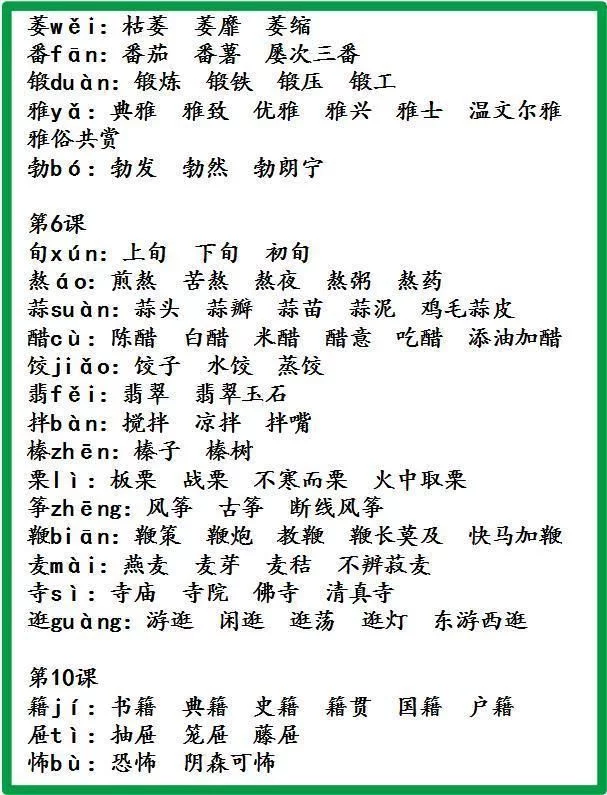 萎wěi：枯萎　萎靡　萎缩
番fān：番茄　番薯　屡次三番
锻duàn：锻炼　锻铁　锻压　锻工
雅yǎ：典雅　雅致　优雅　雅兴　雅士　温文尔雅　雅俗共赏
勃bó：勃发　勃然　勃朗宁

第6课
旬xún：上旬　下旬　初旬
熬áo：煎熬　苦熬　熬夜　熬粥　熬药
蒜suàn：蒜头　蒜瓣　蒜苗　蒜泥　鸡毛蒜皮
醋cù：陈醋　白醋　米醋　醋意　吃醋　添油加醋
饺jiǎo：饺子　水饺　蒸饺
翡fěi：翡翠　翡翠玉石
拌bàn：搅拌　凉拌　拌嘴
榛zhēn：榛子　榛树
栗lì：板栗　战栗　不寒而栗　火中取栗
筝zhēng：风筝　古筝　断线风筝
鞭biān：鞭策　鞭炮　教鞭　鞭长莫及　快马加鞭
麦mài：燕麦　麦芽　麦秸　不辨菽麦
寺sì：寺庙　寺院　佛寺　清真寺
逛guàng：游逛　闲逛　逛荡　逛灯　东游西逛

第10课
籍jí：书籍　典籍　史籍　籍贯　国籍　户籍
屉tì：抽屉　笼屉　藤屉
怖bù：恐怖　阴森可怖